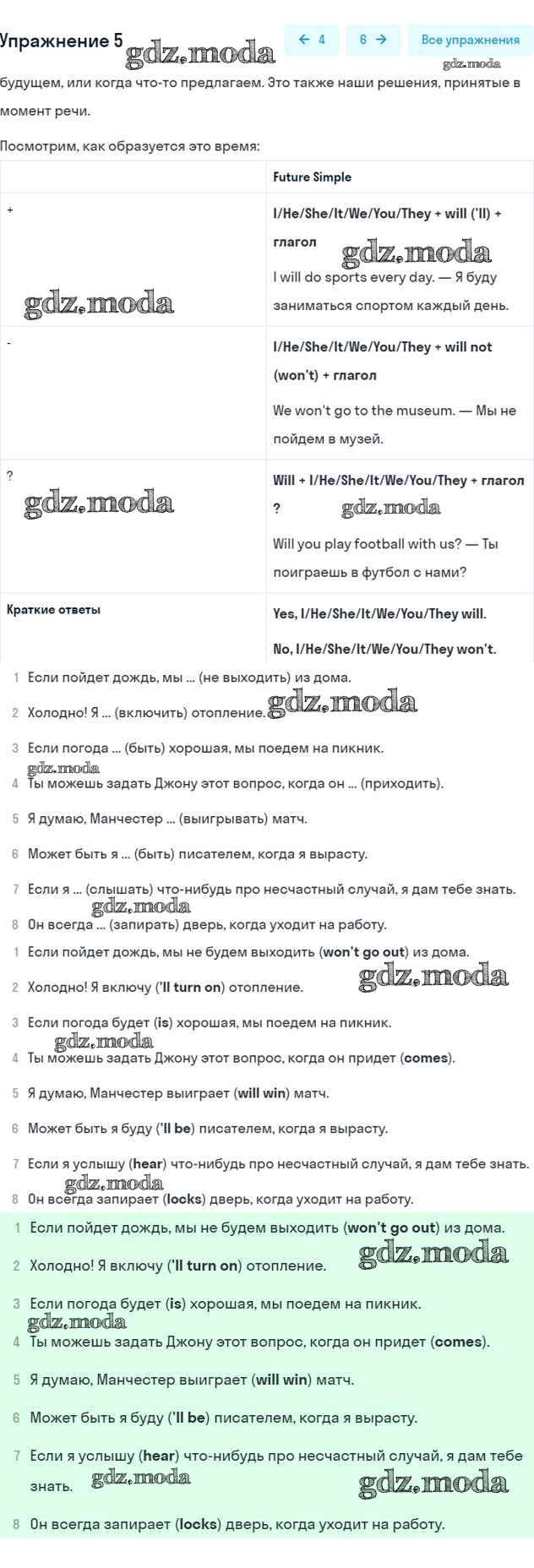 Упражнение 5 gdz.moda ← 4 6 → Все упражнения gdz.moda

будущем, или когда что-то предлагаем. Это также наши решения, принятые в момент речи.

Посмотрим, как образуется это время:

| | Future Simple |
|---|---|
| + gdz.moda | I/He/She/It/We/You/They + will ('ll) + глагол gdz.moda I will do sports every day. — Я буду заниматься спортом каждый день. |
| - | I/He/She/It/We/You/They + will not (won't) + глагол We won't go to the museum. — Мы не пойдем в музей. |
| ? gdz.moda | Will + I/He/She/It/We/You/They + глагол ? gdz.moda Will you play football with us? — Ты поиграешь в футбол с нами? |
| Краткие ответы | Yes, I/He/She/It/We/You/They will. No, I/He/She/It/We/You/They won't. |

1 Если пойдет дождь, мы ... (не выходить) из дома.

2 Холодно! Я ... (включить) отопление. gdz.moda

3 Если погода ... (быть) хорошая, мы поедем на пикник.

gdz.moda
4 Ты можешь задать Джону этот вопрос, когда он ... (приходить).

5 Я думаю, Манчестер ... (выигрывать) матч.

6 Может быть я ... (быть) писателем, когда я вырасту.

7 Если я ... (слышать) что-нибудь про несчастный случай, я дам тебе знать.

gdz.moda
8 Он всегда ... (запирать) дверь, когда уходит на работу.

1 Если пойдет дождь, мы не будем выходить (won't go out) из дома.

2 Холодно! Я включу ('ll turn on) отопление. gdz.moda

3 Если погода будет (is) хорошая, мы поедем на пикник.

gdz.moda
4 Ты можешь задать Джону этот вопрос, когда он придет (comes).

5 Я думаю, Манчестер выиграет (will win) матч.

6 Может быть я буду ('ll be) писателем, когда я вырасту.

7 Если я услышу (hear) что-нибудь про несчастный случай, я дам тебе знать.

gdz.moda
8 Он всегда запирает (locks) дверь, когда уходит на работу.

1 Если пойдет дождь, мы не будем выходить (won't go out) из дома.

2 Холодно! Я включу ('ll turn on) отопление. gdz.moda

3 Если погода будет (is) хорошая, мы поедем на пикник.

gdz.moda
4 Ты можешь задать Джону этот вопрос, когда он придет (comes).

5 Я думаю, Манчестер выиграет (will win) матч.

6 Может быть я буду ('ll be) писателем, когда я вырасту.

7 Если я услышу (hear) что-нибудь про несчастный случай, я дам тебе знать. gdz.moda gdz.moda

8 Он всегда запирает (locks) дверь, когда уходит на работу.